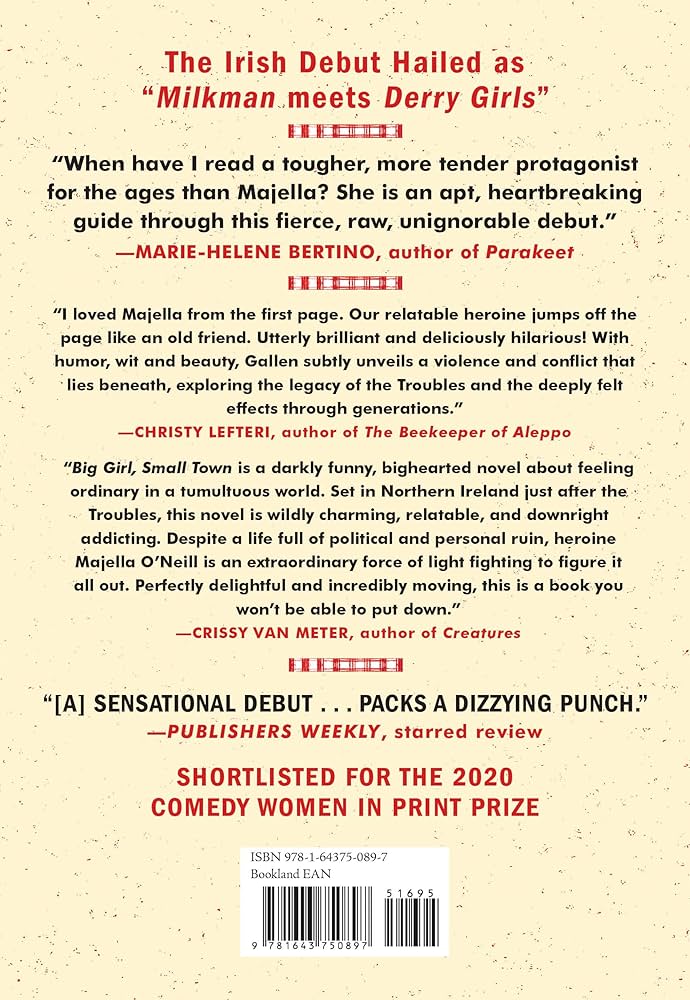 The Irish Debut Hailed as "Milkman meets Derry Girls"

"When have I read a tougher, more tender protagonist for the ages than Majella? She is an apt, heartbreaking guide through this fierce, raw, unignorable debut."
—MARIE-HELENE BERTINO, author of Parakeet

"I loved Majella from the first page. Our relatable heroine jumps off the page like an old friend. Utterly brilliant and deliciously hilarious! With humor, wit and beauty, Gallen subtly unveils a violence and conflict that lies beneath, exploring the legacy of the Troubles and the deeply felt effects through generations."
—CHRISTY LEFTERI, author of The Beekeeper of Aleppo

"Big Girl, Small Town is a darkly funny, bighearted novel about feeling ordinary in a tumultuous world. Set in Northern Ireland just after the Troubles, this novel is wildly charming, relatable, and downright addicting. Despite a life full of political and personal ruin, heroine Majella O'Neill is an extraordinary force of light fighting to figure it all out. Perfectly delightful and incredibly moving, this is a book you won't be able to put down."
—CRISSY VAN METER, author of Creatures

"[A] SENSATIONAL DEBUT . . . PACKS A DIZZYING PUNCH."
—PUBLISHERS WEEKLY, starred review

SHORTLISTED FOR THE 2020 COMEDY WOMEN IN PRINT PRIZE

ISBN 978-1-64375-089-7
Bookland EAN
51695
9 781643 750897